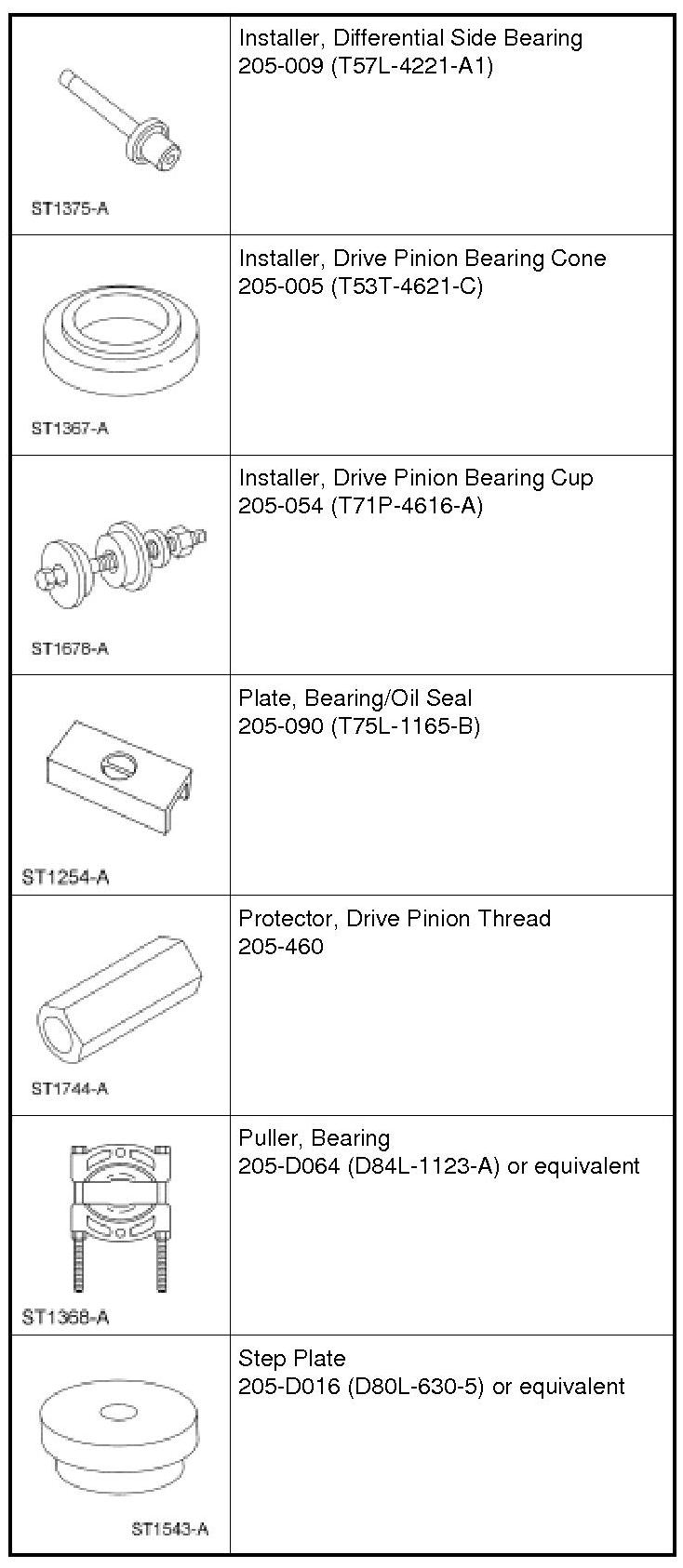 | | |
|---|---|
| ST1375-A | Installer, Differential Side Bearing 205-009 (T57L-4221-A1) |
| ST1367-A | Installer, Drive Pinion Bearing Cone 205-005 (T53T-4621-C) |
| ST1676-A | Installer, Drive Pinion Bearing Cup 205-054 (T71P-4616-A) |
| ST1254-A | Plate, Bearing/Oil Seal 205-090 (T75L-1165-B) |
| ST1744-A | Protector, Drive Pinion Thread 205-460 |
| ST1368-A | Puller, Bearing 205-D064 (D84L-1123-A) or equivalent |
| ST1543-A | Step Plate 205-D016 (D80L-630-5) or equivalent |